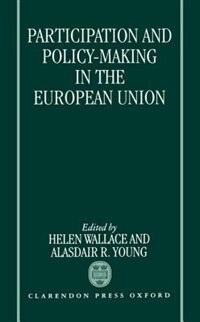 PARTICIPATION AND POLICY-MAKING IN THE EUROPEAN UNION

Edited by
HELEN WALLACE AND
ALASDAIR R. YOUNG

CLARENDON PRESS OXFORD